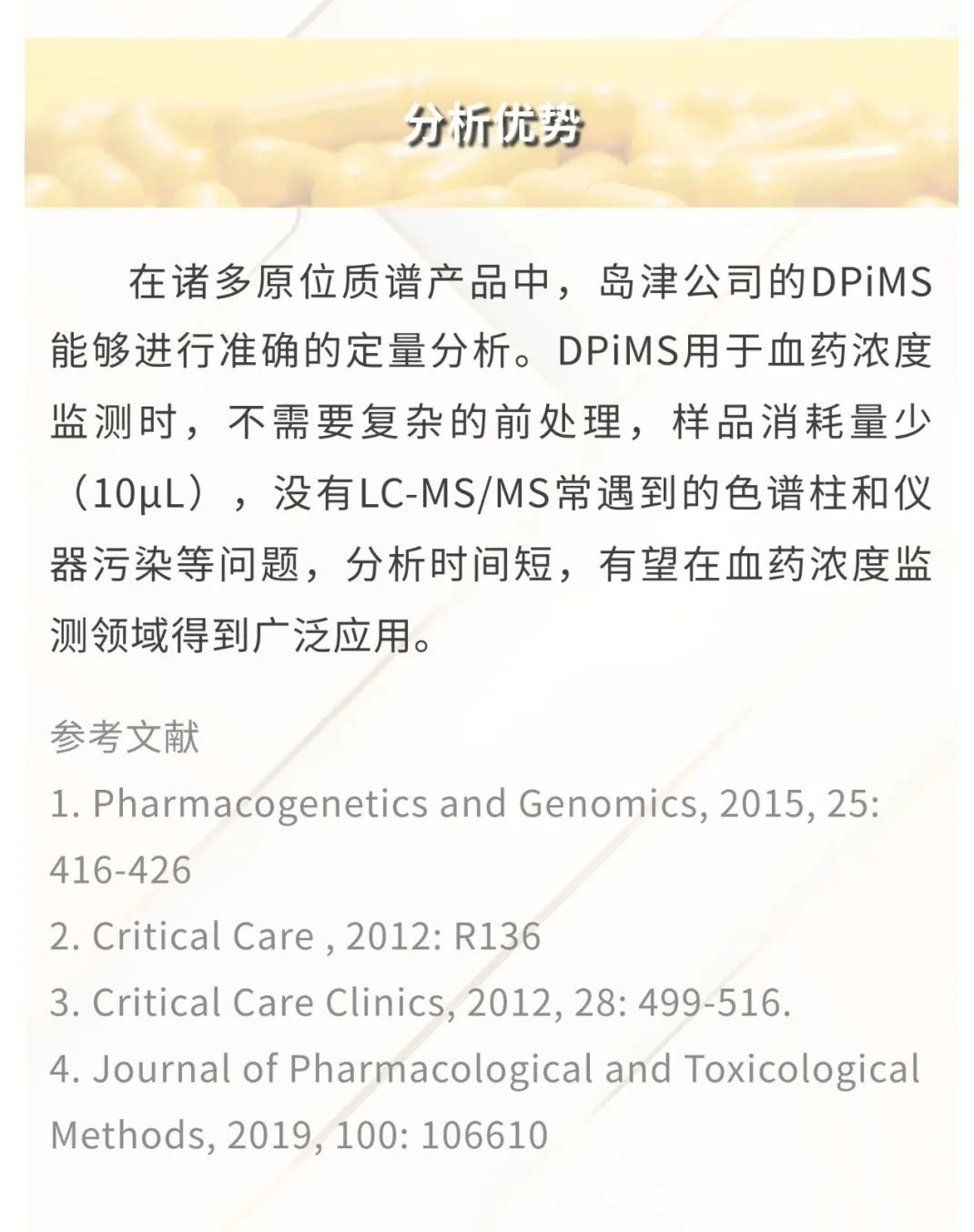 分析优势

在诸多原位质谱产品中，岛津公司的DPiMS能够进行准确的定量分析。DPiMS用于血药浓度监测时，不需要复杂的前处理，样品消耗量少（10μL），没有LC-MS/MS常遇到的色谱柱和仪器污染等问题，分析时间短，有望在血药浓度监测领域得到广泛应用。

参考文献

1. Pharmacogenetics and Genomics, 2015, 25: 416-426

2. Critical Care , 2012: R136

3. Critical Care Clinics, 2012, 28: 499-516.

4. Journal of Pharmacological and Toxicological Methods, 2019, 100: 106610